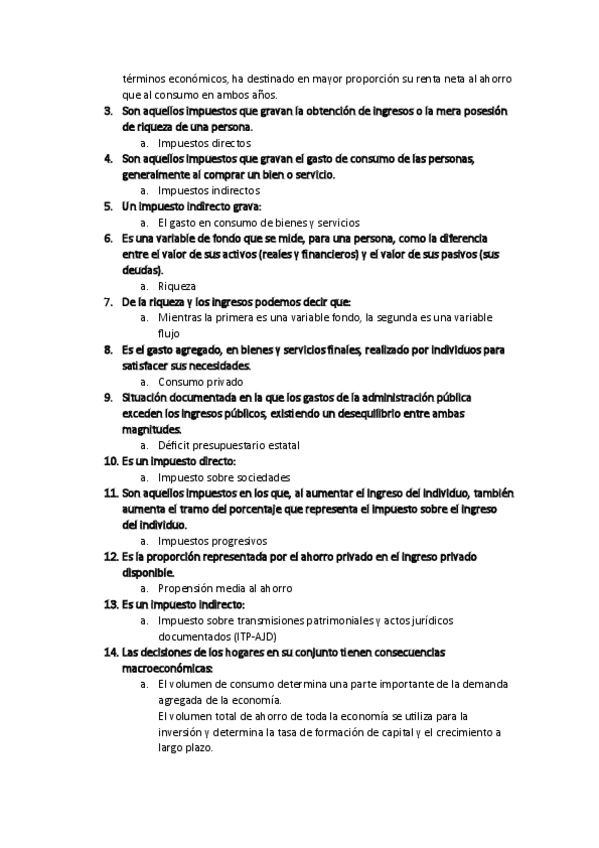 términos económicos, ha destinado en mayor proporción su renta neta al ahorro que al consumo en ambos años.

3. Son aquellos impuestos que gravan la obtención de ingresos o la mera posesión de riqueza de una persona.
a. Impuestos directos
4. Son aquellos impuestos que gravan el gasto de consumo de las personas, generalmente al comprar un bien o servicio.
a. Impuestos indirectos
5. Un impuesto indirecto grava:
a. El gasto en consumo de bienes y servicios
6. Es una variable de fondo que se mide, para una persona, como la diferencia entre el valor de sus activos (reales y financieros) y el valor de sus pasivos (sus deudas).
a. Riqueza
7. De la riqueza y los ingresos podemos decir que:
a. Mientras la primera es una variable fondo, la segunda es una variable flujo
8. Es el gasto agregado, en bienes y servicios finales, realizado por individuos para satisfacer sus necesidades.
a. Consumo privado
9. Situación documentada en la que los gastos de la administración pública exceden los ingresos públicos, existiendo un desequilibrio entre ambas magnitudes.
a. Déficit presupuestario estatal
10. Es un impuesto directo:
a. Impuesto sobre sociedades
11. Son aquellos impuestos en los que, al aumentar el ingreso del individuo, también aumenta el tramo del porcentaje que representa el impuesto sobre el ingreso del individuo.
a. Impuestos progresivos
12. Es la proporción representada por el ahorro privado en el ingreso privado disponible.
a. Propensión media al ahorro
13. Es un impuesto indirecto:
a. Impuesto sobre transmisiones patrimoniales y actos jurídicos documentados (ITP-AJD)
14. Las decisiones de los hogares en su conjunto tienen consecuencias macroeconómicas:
a. El volumen de consumo determina una parte importante de la demanda agregada de la economía.
El volumen total de ahorro de toda la economía se utiliza para la inversión y determina la tasa de formación de capital y el crecimiento a largo plazo.